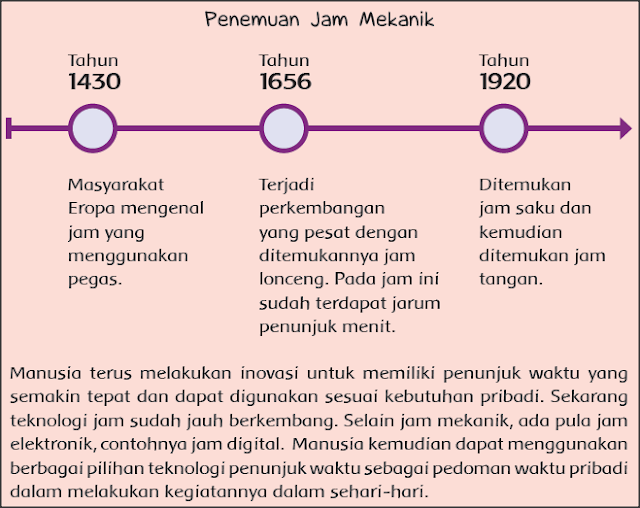 Penemuan Jam Mekanik

Tahun
1430

Masyarakat Eropa mengenal jam yang menggunakan pegas.

Tahun
1656

Terjadi perkembangan yang pesat dengan ditemukannya jam lonceng. Pada jam ini sudah terdapat jarum penunjuk menit.

Tahun
1920

Ditemukan jam saku dan kemudian ditemukan jam tangan.

Manusia terus melakukan inovasi untuk memiliki penunjuk waktu yang semakin tepat dan dapat digunakan sesuai kebutuhan pribadi. Sekarang teknologi jam sudah jauh berkembang. Selain jam mekanik, ada pula jam elektronik, contohnya jam digital. Manusia kemudian dapat menggunakan berbagai pilihan teknologi penunjuk waktu sebagai pedoman waktu pribadi dalam melakukan kegiatannya dalam sehari-hari.